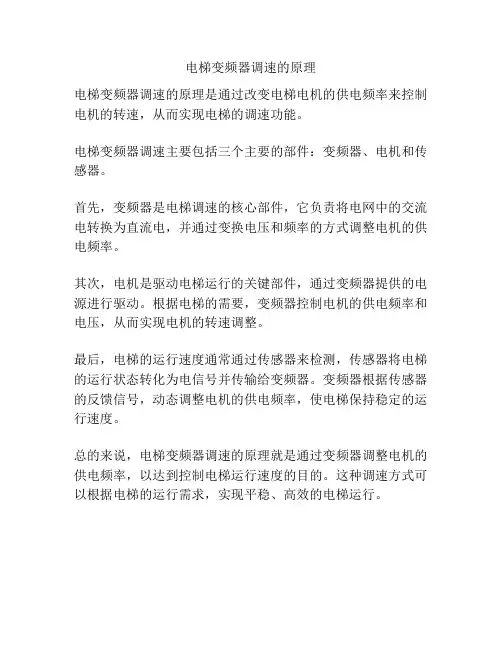 电梯变频器调速的原理

电梯变频器调速的原理是通过改变电梯电机的供电频率来控制电机的转速，从而实现电梯的调速功能。

电梯变频器调速主要包括三个主要的部件：变频器、电机和传感器。

首先，变频器是电梯调速的核心部件，它负责将电网中的交流电转换为直流电，并通过变换电压和频率的方式调整电机的供电频率。

其次，电机是驱动电梯运行的关键部件，通过变频器提供的电源进行驱动。根据电梯的需要，变频器控制电机的供电频率和电压，从而实现电机的转速调整。

最后，电梯的运行速度通常通过传感器来检测，传感器将电梯的运行状态转化为电信号并传输给变频器。变频器根据传感器的反馈信号，动态调整电机的供电频率，使电梯保持稳定的运行速度。

总的来说，电梯变频器调速的原理就是通过变频器调整电机的供电频率，以达到控制电梯运行速度的目的。这种调速方式可以根据电梯的运行需求，实现平稳、高效的电梯运行。